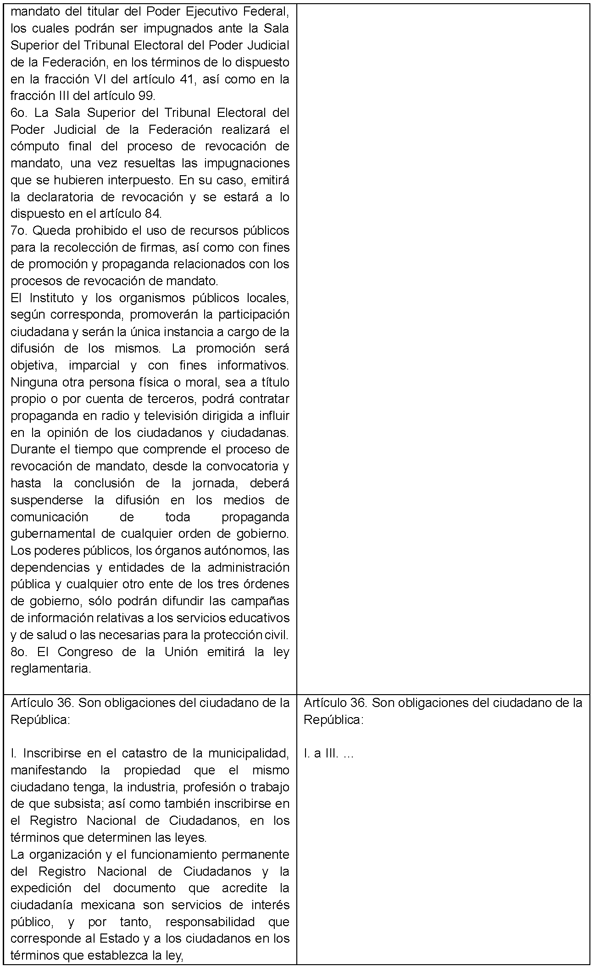 | | |
|---|---|
| mandato del titular del Poder Ejecutivo Federal, los cuales podrán ser impugnados ante la Sala Superior del Tribunal Electoral del Poder Judicial de la Federación, en los términos de lo dispuesto en la fracción VI del artículo 41, así como en la fracción III del artículo 99.<br>6o. La Sala Superior del Tribunal Electoral del Poder Judicial de la Federación realizará el cómputo final del proceso de revocación de mandato, una vez resueltas las impugnaciones que se hubieren interpuesto. En su caso, emitirá la declaratoria de revocación y se estará a lo dispuesto en el artículo 84.<br>7o. Queda prohibido el uso de recursos públicos para la recolección de firmas, así como con fines de promoción y propaganda relacionados con los procesos de revocación de mandato.<br>El Instituto y los organismos públicos locales, según corresponda, promoverán la participación ciudadana y serán la única instancia a cargo de la difusión de los mismos. La promoción será objetiva, imparcial y con fines informativos. Ninguna otra persona física o moral, sea a título propio o por cuenta de terceros, podrá contratar propaganda en radio y televisión dirigida a influir en la opinión de los ciudadanos y ciudadanas. Durante el tiempo que comprende el proceso de revocación de mandato, desde la convocatoria y hasta la conclusión de la jornada, deberá suspenderse la difusión en los medios de comunicación de toda propaganda gubernamental de cualquier orden de gobierno. Los poderes públicos, los órganos autónomos, las dependencias y entidades de la administración pública y cualquier otro ente de los tres órdenes de gobierno, sólo podrán difundir las campañas de información relativas a los servicios educativos y de salud o las necesarias para la protección civil.<br>8o. El Congreso de la Unión emitirá la ley reglamentaria. | |
| Artículo 36. Son obligaciones del ciudadano de la República:<br><br>I. Inscribirse en el catastro de la municipalidad, manifestando la propiedad que el mismo ciudadano tenga, la industria, profesión o trabajo de que subsista; así como también inscribirse en el Registro Nacional de Ciudadanos, en los términos que determinen las leyes.<br>La organización y el funcionamiento permanente del Registro Nacional de Ciudadanos y la expedición del documento que acredite la ciudadanía mexicana son servicios de interés público, y por tanto, responsabilidad que corresponde al Estado y a los ciudadanos en los términos que establezca la ley, | Artículo 36. Son obligaciones del ciudadano de la República:<br><br>I. a III. ... |